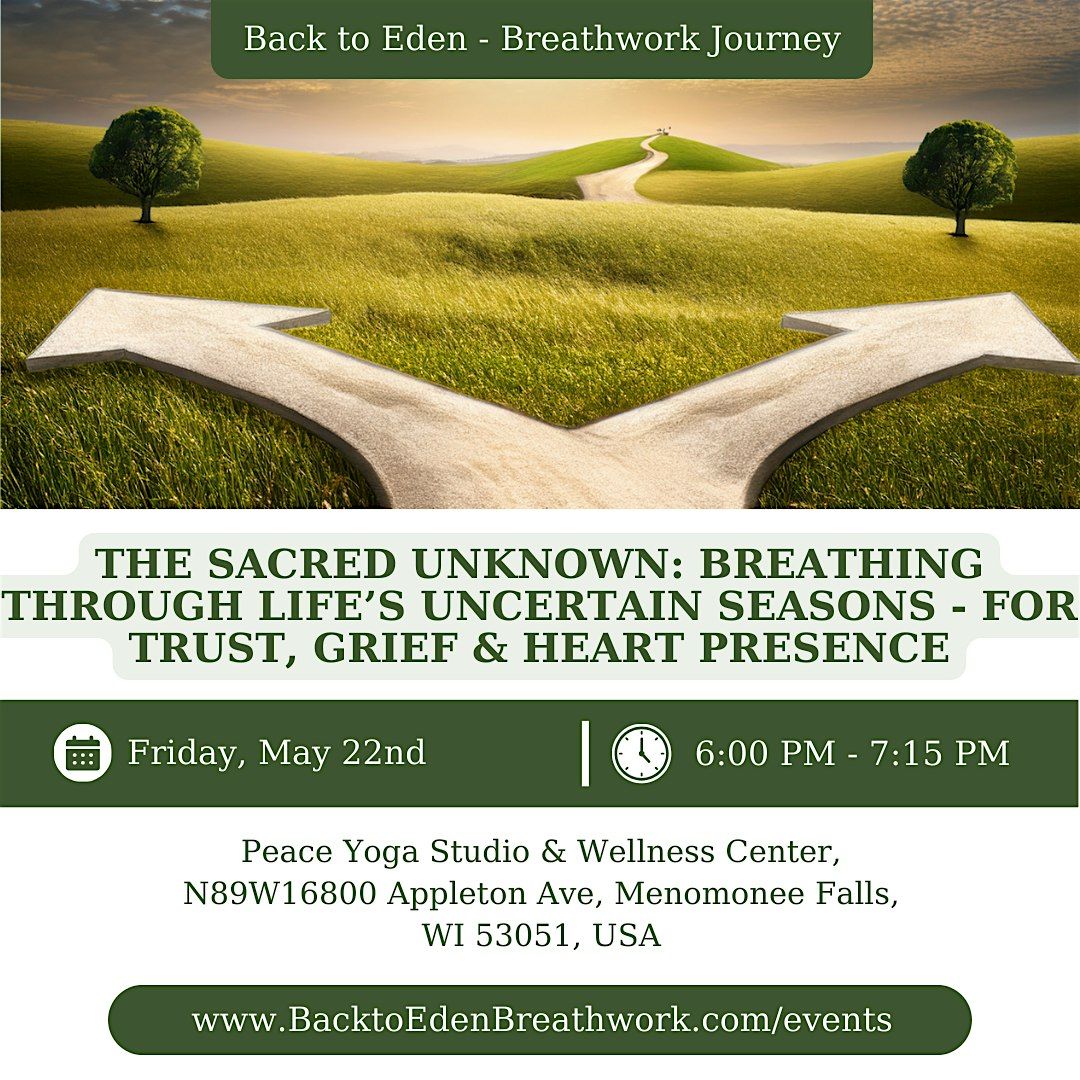 Back to Eden - Breathwork Journey

THE SACRED UNKNOWN: BREATHING THROUGH LIFE'S UNCERTAIN SEASONS - FOR TRUST, GRIEF & HEART PRESENCE

Friday, May 22nd

6:00 PM - 7:15 PM

Peace Yoga Studio & Wellness Center, N89W16800 Appleton Ave, Menomonee Falls, WI 53051, USA

www.BacktoEdenBreathwork.com/events